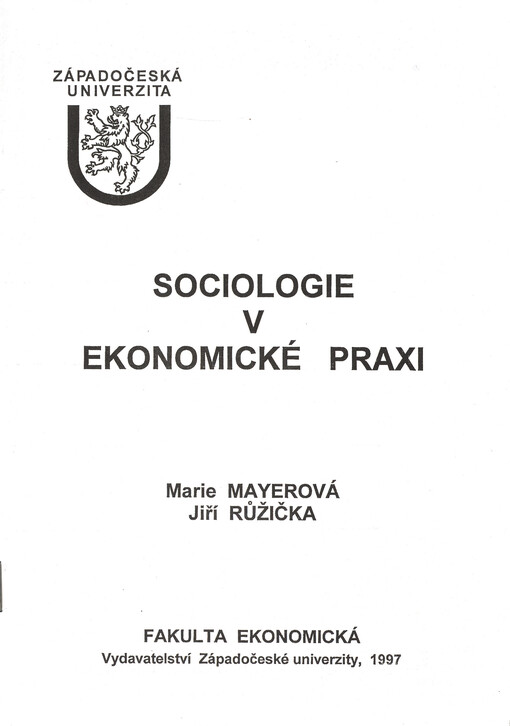 ZÁPADOČESKÁ UNIVERZITA

SOCIOLOGIE
V
EKONOMICKÉ PRAXI

Marie MAYEROVÁ
Jiří RŮŽIČKA

FAKULTA EKONOMICKÁ
Vydavatelství Západočeské univerzity, 1997